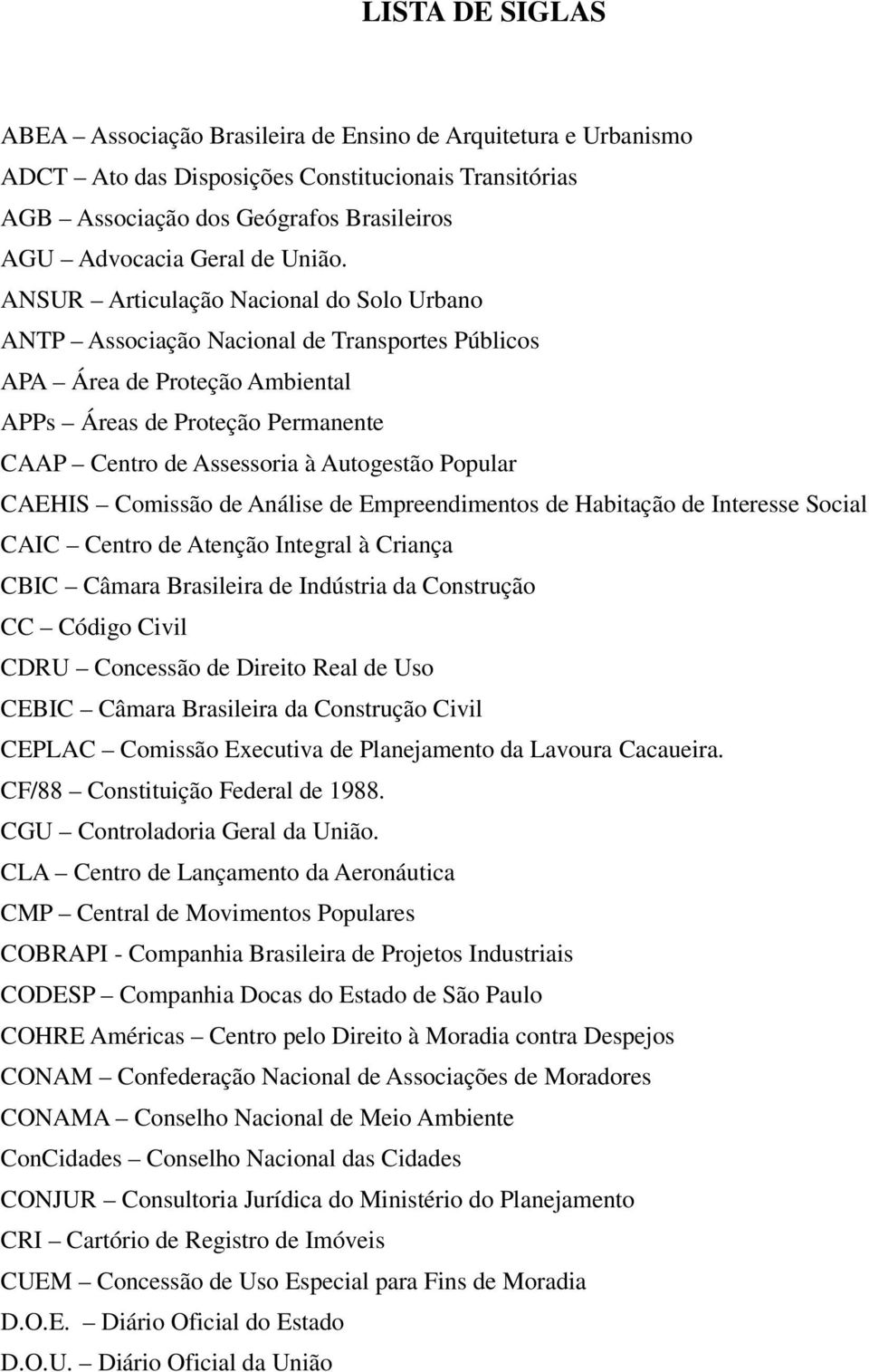 LISTA DE SIGLAS

ABEA – Associação Brasileira de Ensino de Arquitetura e Urbanismo
ADCT – Ato das Disposições Constitucionais Transitórias
AGB – Associação dos Geógrafos Brasileiros
AGU – Advocacia Geral de União.
ANSUR – Articulação Nacional do Solo Urbano
ANTP – Associação Nacional de Transportes Públicos
APA – Área de Proteção Ambiental
APPs – Áreas de Proteção Permanente
CAAP – Centro de Assessoria à Autogestão Popular
CAEHIS – Comissão de Análise de Empreendimentos de Habitação de Interesse Social
CAIC – Centro de Atenção Integral à Criança
CBIC – Câmara Brasileira de Indústria da Construção
CC – Código Civil
CDRU – Concessão de Direito Real de Uso
CEBIC – Câmara Brasileira da Construção Civil
CEPLAC – Comissão Executiva de Planejamento da Lavoura Cacaueira.
CF/88 – Constituição Federal de 1988.
CGU – Controladoria Geral da União.
CLA – Centro de Lançamento da Aeronáutica
CMP – Central de Movimentos Populares
COBRAPI - Companhia Brasileira de Projetos Industriais
CODESP – Companhia Docas do Estado de São Paulo
COHRE Américas – Centro pelo Direito à Moradia contra Despejos
CONAM – Confederação Nacional de Associações de Moradores
CONAMA – Conselho Nacional de Meio Ambiente
ConCidades – Conselho Nacional das Cidades
CONJUR – Consultoria Jurídica do Ministério do Planejamento
CRI – Cartório de Registro de Imóveis
CUEM – Concessão de Uso Especial para Fins de Moradia
D.O.E. – Diário Oficial do Estado
D.O.U. – Diário Oficial da União